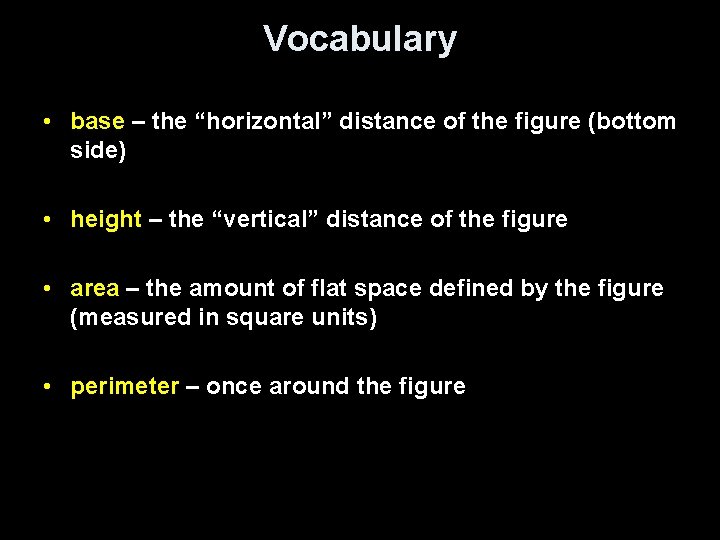 Vocabulary

• base – the "horizontal" distance of the figure (bottom side)

• height – the "vertical" distance of the figure

• area – the amount of flat space defined by the figure (measured in square units)

• perimeter – once around the figure